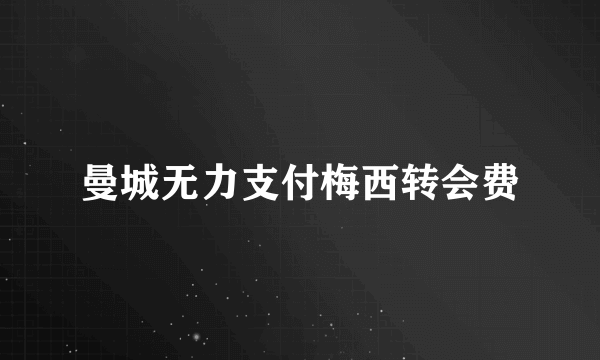 曼城无力支付梅西转会费